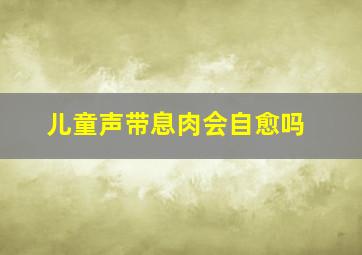 儿童声带息肉会自愈吗